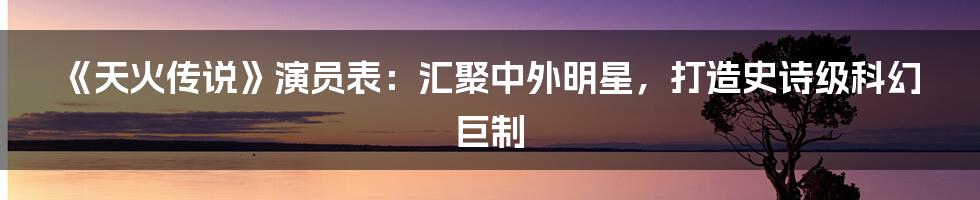 《天火传说》演员表：汇聚中外明星，打造史诗级科幻巨制